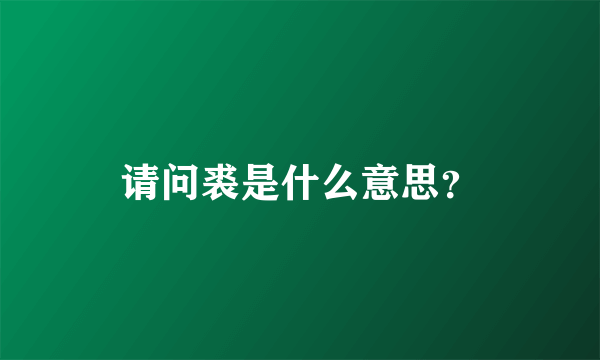 请问裘是什么意思？